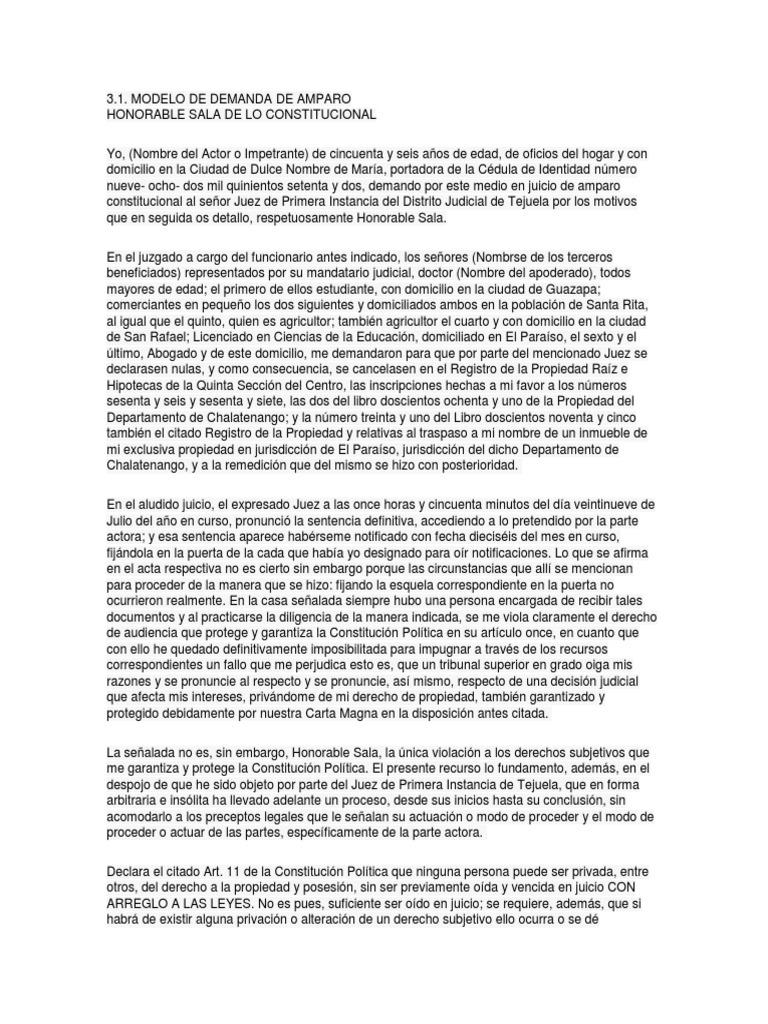 3.1. MODELO DE DEMANDA DE AMPARO
HONORABLE SALA DE LO CONSTITUCIONAL

Yo, (Nombre del Actor o Impetrante) de cincuenta y seis años de edad, de oficios del hogar y con domicilio en la Ciudad de Dulce Nombre de María, portadora de la Cédula de Identidad número nueve- ocho- dos mil quinientos setenta y dos, demando por este medio en juicio de amparo constitucional al señor Juez de Primera Instancia del Distrito Judicial de Tejuela por los motivos que en seguida os detallo, respetuosamente Honorable Sala.

En el juzgado a cargo del funcionario antes indicado, los señores (Nombrse de los terceros beneficiados) representados por su mandatario judicial, doctor (Nombre del apoderado), todos mayores de edad; el primero de ellos estudiante, con domicilio en la ciudad de Guazapa; comerciantes en pequeño los dos siguientes y domiciliados ambos en la población de Santa Rita, al igual que el quinto, quien es agricultor; también agricultor el cuarto y con domicilio en la ciudad de San Rafael; Licenciado en Ciencias de la Educación, domiciliado en El Paraíso, el sexto y el último, Abogado y de este domicilio, me demandaron para que por parte del mencionado Juez se declarasen nulas, y como consecuencia, se cancelasen en el Registro de la Propiedad Raíz e Hipotecas de la Quinta Sección del Centro, las inscripciones hechas a mi favor a los números sesenta y seis y sesenta y siete, las dos del libro doscientos ochenta y uno de la Propiedad del Departamento de Chalatenango; y la número treinta y uno del Libro doscientos noventa y cinco también el citado Registro de la Propiedad y relativas al traspaso a mi nombre de un inmueble de mi exclusiva propiedad en jurisdicción de El Paraíso, jurisdicción del dicho Departamento de Chalatenango, y a la remedición que del mismo se hizo con posterioridad.

En el aludido juicio, el expresado Juez a las once horas y cincuenta minutos del día veintinueve de Julio del año en curso, pronunció la sentencia definitiva, accediendo a lo pretendido por la parte actora; y esa sentencia aparece habérseme notificado con fecha dieciséis del mes en curso, fijándola en la puerta de la cada que había yo designado para oír notificaciones. Lo que se afirma en el acta respectiva no es cierto sin embargo porque las circunstancias que allí se mencionan para proceder de la manera que se hizo: fijando la esquela correspondiente en la puerta no ocurrieron realmente. En la casa señalada siempre hubo una persona encargada de recibir tales documentos y al practicarse la diligencia de la manera indicada, se me viola claramente el derecho de audiencia que protege y garantiza la Constitución Política en su artículo once, en cuanto que con ello he quedado definitivamente imposibilitada para impugnar a través de los recursos correspondientes un fallo que me perjudica esto es, que un tribunal superior en grado oiga mis razones y se pronuncie al respecto y se pronuncie, así mismo, respecto de una decisión judicial que afecta mis intereses, privándome de mi derecho de propiedad, también garantizado y protegido debidamente por nuestra Carta Magna en la disposición antes citada.

La señalada no es, sin embargo, Honorable Sala, la única violación a los derechos subjetivos que me garantiza y protege la Constitución Política. El presente recurso lo fundamento, además, en el despojo de que he sido objeto por parte del Juez de Primera Instancia de Tejuela, que en forma arbitraria e insólita ha llevado adelante un proceso, desde sus inicios hasta su conclusión, sin acomodarlo a los preceptos legales que le señalan su actuación o modo de proceder y el modo de proceder o actuar de las partes, específicamente de la parte actora.

Declara el citado Art. 11 de la Constitución Política que ninguna persona puede ser privada, entre otros, del derecho a la propiedad y posesión, sin ser previamente oída y vencida en juicio CON ARREGLO A LAS LEYES. No es pues, suficiente ser oído en juicio; se requiere, además, que si habrá de existir alguna privación o alteración de un derecho subjetivo ello ocurra o se dé